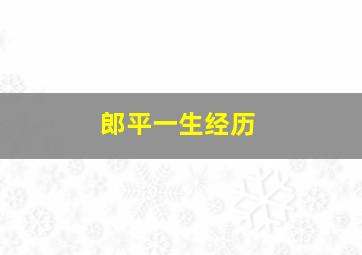 郎平一生经历